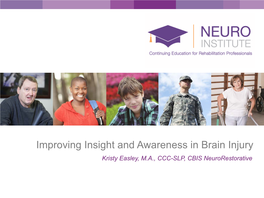 NEURO
INSTITUTE
Continuing Education for Rehabilitation Professionals

Improving Insight and Awareness in Brain Injury

Kristy Easley, M.A., CCC-SLP, CBIS NeuroRestorative